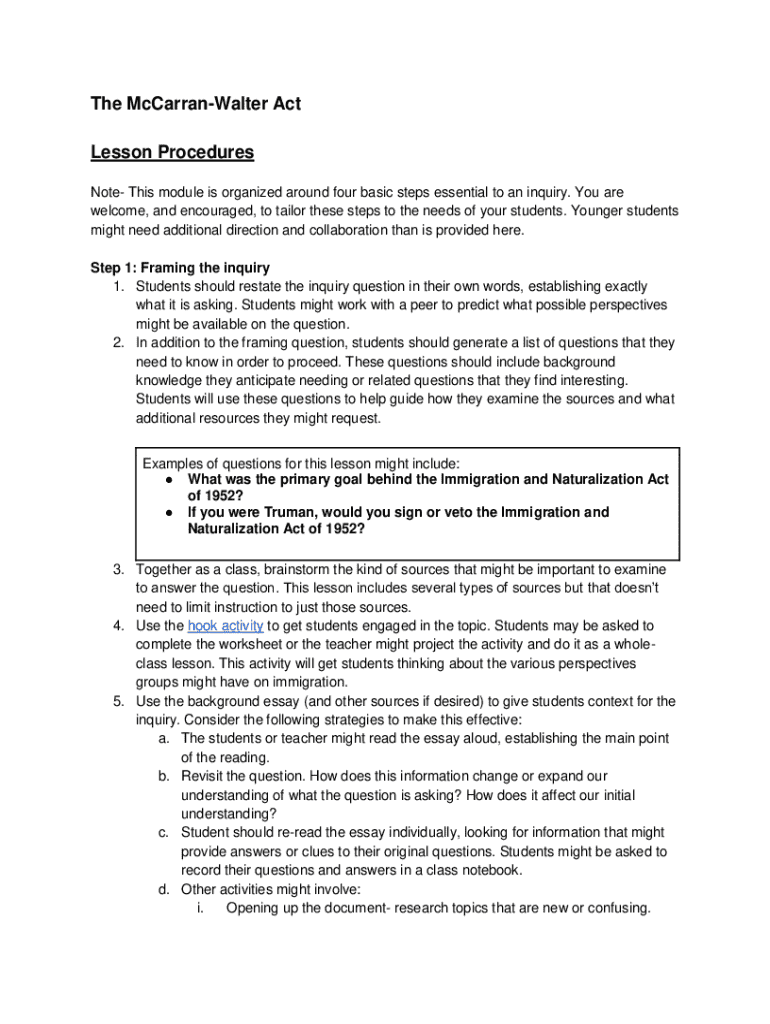 The McCarran-Walter Act

Lesson Procedures

Note- This module is organized around four basic steps essential to an inquiry. You are welcome, and encouraged, to tailor these steps to the needs of your students. Younger students might need additional direction and collaboration than is provided here.

Step 1: Framing the inquiry
1. Students should restate the inquiry question in their own words, establishing exactly what it is asking. Students might work with a peer to predict what possible perspectives might be available on the question.
2. In addition to the framing question, students should generate a list of questions that they need to know in order to proceed. These questions should include background knowledge they anticipate needing or related questions that they find interesting. Students will use these questions to help guide how they examine the sources and what additional resources they might request.

Examples of questions for this lesson might include:
● What was the primary goal behind the Immigration and Naturalization Act of 1952?
● If you were Truman, would you sign or veto the Immigration and Naturalization Act of 1952?

3. Together as a class, brainstorm the kind of sources that might be important to examine to answer the question. This lesson includes several types of sources but that doesn't need to limit instruction to just those sources.
4. Use the hook activity to get students engaged in the topic. Students may be asked to complete the worksheet or the teacher might project the activity and do it as a whole-class lesson. This activity will get students thinking about the various perspectives groups might have on immigration.
5. Use the background essay (and other sources if desired) to give students context for the inquiry. Consider the following strategies to make this effective:
a. The students or teacher might read the essay aloud, establishing the main point of the reading.
b. Revisit the question. How does this information change or expand our understanding of what the question is asking? How does it affect our initial understanding?
c. Student should re-read the essay individually, looking for information that might provide answers or clues to their original questions. Students might be asked to record their questions and answers in a class notebook.
d. Other activities might involve:
i. Opening up the document- research topics that are new or confusing.